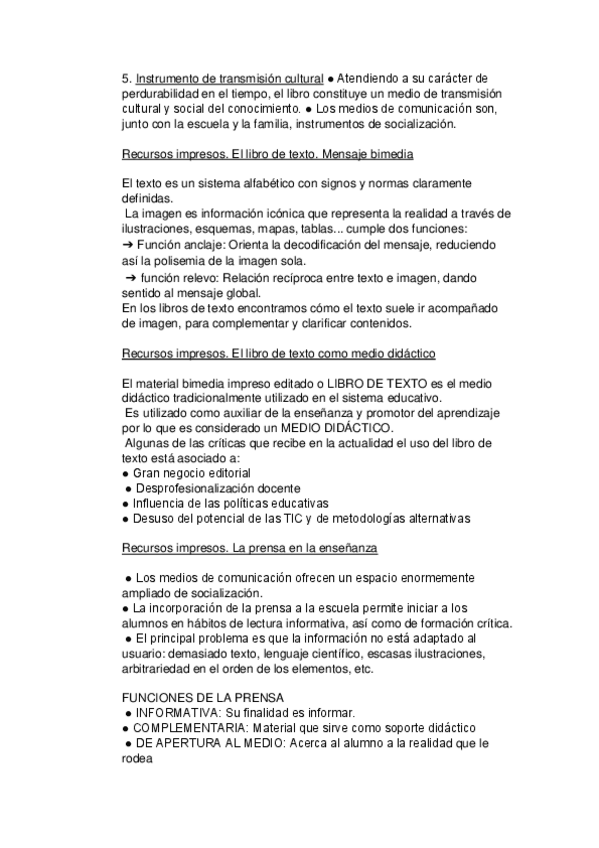 5. Instrumento de transmisión cultural ● Atendiendo a su carácter de perdurabilidad en el tiempo, el libro constituye un medio de transmisión cultural y social del conocimiento. ● Los medios de comunicación son, junto con la escuela y la familia, instrumentos de socialización.

Recursos impresos. El libro de texto. Mensaje bimedia

El texto es un sistema alfabético con signos y normas claramente definidas.
La imagen es información icónica que representa la realidad a través de ilustraciones, esquemas, mapas, tablas... cumple dos funciones:
➔ Función anclaje: Orienta la decodificación del mensaje, reduciendo así la polisemia de la imagen sola.
➔ función relevo: Relación recíproca entre texto e imagen, dando sentido al mensaje global.
En los libros de texto encontramos cómo el texto suele ir acompañado de imagen, para complementar y clarificar contenidos.

Recursos impresos. El libro de texto como medio didáctico

El material bimedia impreso editado o LIBRO DE TEXTO es el medio didáctico tradicionalmente utilizado en el sistema educativo.
Es utilizado como auxiliar de la enseñanza y promotor del aprendizaje por lo que es considerado un MEDIO DIDÁCTICO.
Algunas de las críticas que recibe en la actualidad el uso del libro de texto está asociado a:
● Gran negocio editorial
● Desprofesionalización docente
● Influencia de las políticas educativas
● Desuso del potencial de las TIC y de metodologías alternativas

Recursos impresos. La prensa en la enseñanza

● Los medios de comunicación ofrecen un espacio enormemente ampliado de socialización.
● La incorporación de la prensa a la escuela permite iniciar a los alumnos en hábitos de lectura informativa, así como de formación crítica.
● El principal problema es que la información no está adaptado al usuario: demasiado texto, lenguaje científico, escasas ilustraciones, arbitrariedad en el orden de los elementos, etc.

FUNCIONES DE LA PRENSA
● INFORMATIVA: Su finalidad es informar.
● COMPLEMENTARIA: Material que sirve como soporte didáctico
● DE APERTURA AL MEDIO: Acerca al alumno a la realidad que le rodea